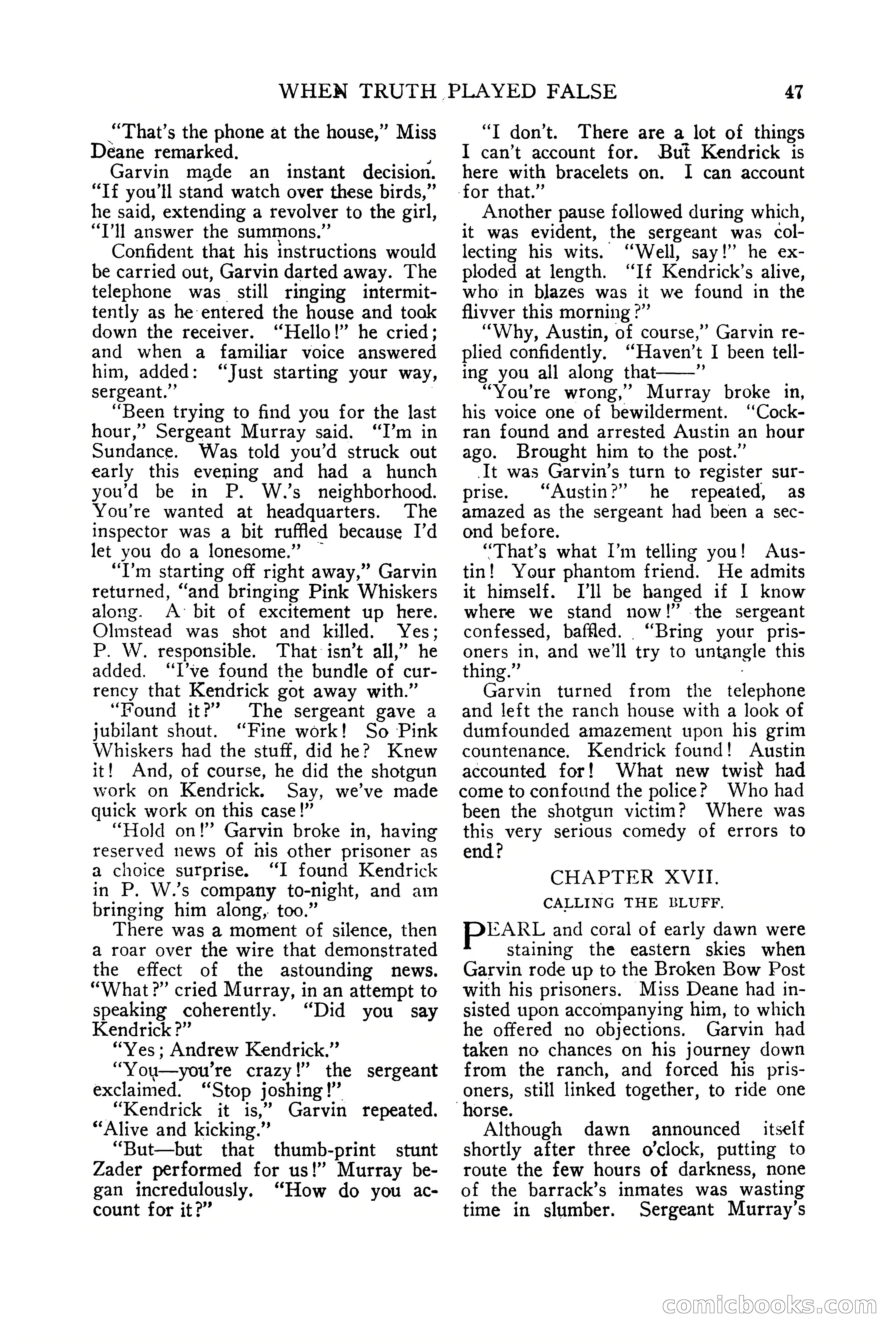 WHEN TRUTH PLAYED FALSE 47

"That's the phone at the house," Miss Deane remarked.

Garvin made an instant decision. "If you'll stand watch over these birds," he said, extending a revolver to the girl, "I'll answer the summons."

Confident that his instructions would be carried out, Garvin darted away. The telephone was still ringing intermittently as he entered the house and took down the receiver. "Hello!" he cried; and when a familiar voice answered him, added: "Just starting your way, sergeant."

"Been trying to find you for the last hour," Sergeant Murray said. "I'm in Sundance. Was told you'd struck out early this evening and had a hunch you'd be in P. W.'s neighborhood. You're wanted at headquarters. The inspector was a bit ruffled because I'd let you do a lonesome."

"I'm starting off right away," Garvin returned, "and bringing Pink Whiskers along. A bit of excitement up here. Olmstead was shot and killed. Yes; P. W. responsible. That isn't all," he added. "I've found the bundle of currency that Kendrick got away with."

"Found it?" The sergeant gave a jubilant shout. "Fine work! So Pink Whiskers had the stuff, did he? Knew it! And, of course, he did the shotgun work on Kendrick. Say, we've made quick work on this case!"

"Hold on!" Garvin broke in, having reserved news of his other prisoner as a choice surprise. "I found Kendrick in P. W.'s company to-night, and am bringing him along, too."

There was a moment of silence, then a roar over the wire that demonstrated the effect of the astounding news. "What?" cried Murray, in an attempt to speaking coherently. "Did you say Kendrick?"

"Yes; Andrew Kendrick."

"You—you're crazy!" the sergeant exclaimed. "Stop joshing!"

"Kendrick it is," Garvin repeated. "Alive and kicking."

"But—but that thumb-print stunt Zader performed for us!" Murray began incredulously. "How do you account for it?"

"I don't. There are a lot of things I can't account for. But Kendrick is here with bracelets on. I can account for that."

Another pause followed during which, it was evident, the sergeant was collecting his wits. "Well, say!" he exploded at length. "If Kendrick's alive, who in blazes was it we found in the flivver this morning?"

"Why, Austin, of course," Garvin replied confidently. "Haven't I been telling you all along that——"

"You're wrong," Murray broke in, his voice one of bewilderment. "Cockran found and arrested Austin an hour ago. Brought him to the post."

It was Garvin's turn to register surprise. "Austin?" he repeated, as amazed as the sergeant had been a second before.

"That's what I'm telling you! Austin! Your phantom friend. He admits it himself. I'll be hanged if I know where we stand now!" the sergeant confessed, baffled. "Bring your prisoners in, and we'll try to untangle this thing."

Garvin turned from the telephone and left the ranch house with a look of dumfounded amazement upon his grim countenance. Kendrick found! Austin accounted for! What new twist had come to confound the police? Who had been the shotgun victim? Where was this very serious comedy of errors to end?

CHAPTER XVII.
CALLING THE BLUFF.

PEARL and coral of early dawn were staining the eastern skies when Garvin rode up to the Broken Bow Post with his prisoners. Miss Deane had insisted upon accompanying him, to which he offered no objections. Garvin had taken no chances on his journey down from the ranch, and forced his prisoners, still linked together, to ride one horse.

Although dawn announced itself shortly after three o'clock, putting to route the few hours of darkness, none of the barrack's inmates was wasting time in slumber. Sergeant Murray's

comicbooks.com